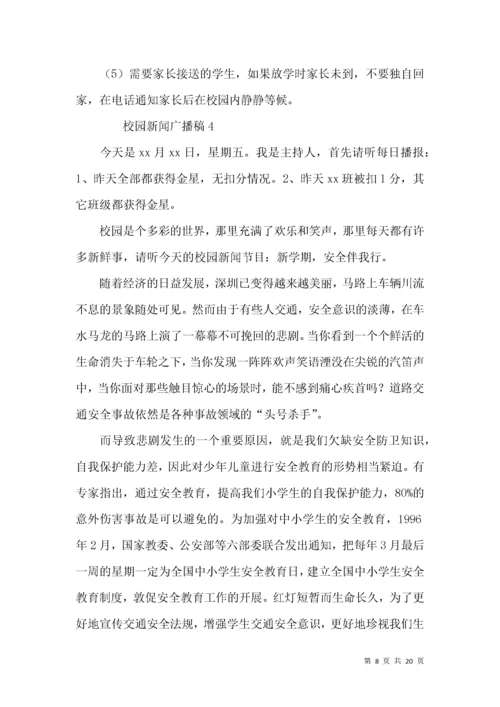 （5）需要家长接送的学生，如果放学时家长未到，不要独自回家，在电话通知家长后在校园内静静等候。

校园新闻广播稿 4

今天是 xx 月 xx 日，星期五。我是主持人，首先请听每日播报：1、昨天全部都获得金星，无扣分情况。2、昨天 xx 班被扣 1 分，其它班级都获得金星。

校园是个多彩的世界，那里充满了欢乐和笑声，那里每天都有许多新鲜事，请听今天的校园新闻节目：新学期，安全伴我行。

随着经济的日益发展，深圳已变得越来越美丽，马路上车辆川流不息的景象随处可见。然而由于有些人交通，安全意识的淡薄，在车水马龙的马路上演了一幕幕不可挽回的悲剧。当你看到一个个鲜活的生命消失于车轮之下，当你发现一阵阵欢声笑语湮没在尖锐的汽笛声中，当你面对那些触目惊心的场景时，能不感到痛心疾首吗？道路交通安全事故依然是各种事故领域的“头号杀手”。

而导致悲剧发生的一个重要原因，就是我们欠缺安全防卫知识，自我保护能力差，因此对少年儿童进行安全教育的形势相当紧迫。有专家指出，通过安全教育，提高我们小学生的自我保护能力，80%的意外伤害事故是可以避免的。为加强对中小学生的安全教育，1996 年 2 月，国家教委、公安部等六部委联合发出通知，把每年 3 月最后一周的星期一定为全国中小学生安全教育日，建立全国中小学生安全教育制度，敦促安全教育工作的开展。红灯短暂而生命长久，为了更好地宣传交通安全法规，增强学生交通安全意识，更好地珍视我们生

第 8 页 共 20 页